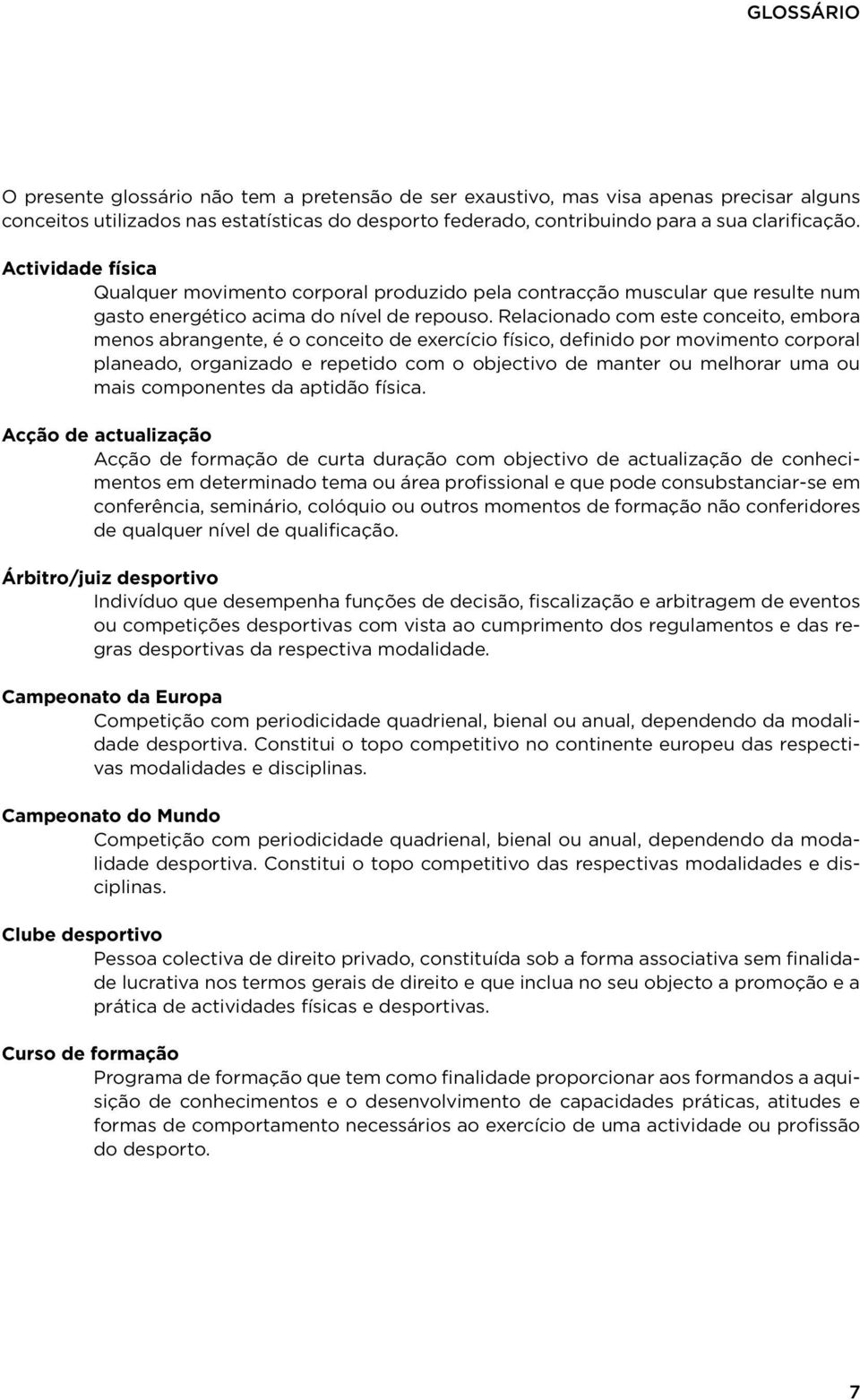 GLOSSÁRIO

O presente glossário não tem a pretensão de ser exaustivo, mas visa apenas precisar alguns conceitos utilizados nas estatísticas do desporto federado, contribuindo para a sua clarificação.

Actividade física
Qualquer movimento corporal produzido pela contracção muscular que resulte num gasto energético acima do nível de repouso. Relacionado com este conceito, embora menos abrangente, é o conceito de exercício físico, definido por movimento corporal planeado, organizado e repetido com o objectivo de manter ou melhorar uma ou mais componentes da aptidão física.

Acção de actualização
Acção de formação de curta duração com objectivo de actualização de conhecimentos em determinado tema ou área profissional e que pode consubstanciar-se em conferência, seminário, colóquio ou outros momentos de formação não conferidores de qualquer nível de qualificação.

Árbitro/juiz desportivo
Indivíduo que desempenha funções de decisão, fiscalização e arbitragem de eventos ou competições desportivas com vista ao cumprimento dos regulamentos e das regras desportivas da respectiva modalidade.

Campeonato da Europa
Competição com periodicidade quadrienal, bienal ou anual, dependendo da modalidade desportiva. Constitui o topo competitivo no continente europeu das respectivas modalidades e disciplinas.

Campeonato do Mundo
Competição com periodicidade quadrienal, bienal ou anual, dependendo da modalidade desportiva. Constitui o topo competitivo das respectivas modalidades e disciplinas.

Clube desportivo
Pessoa colectiva de direito privado, constituída sob a forma associativa sem finalidade lucrativa nos termos gerais de direito e que inclua no seu objecto a promoção e a prática de actividades físicas e desportivas.

Curso de formação
Programa de formação que tem como finalidade proporcionar aos formandos a aquisição de conhecimentos e o desenvolvimento de capacidades práticas, atitudes e formas de comportamento necessários ao exercício de uma actividade ou profissão do desporto.

7